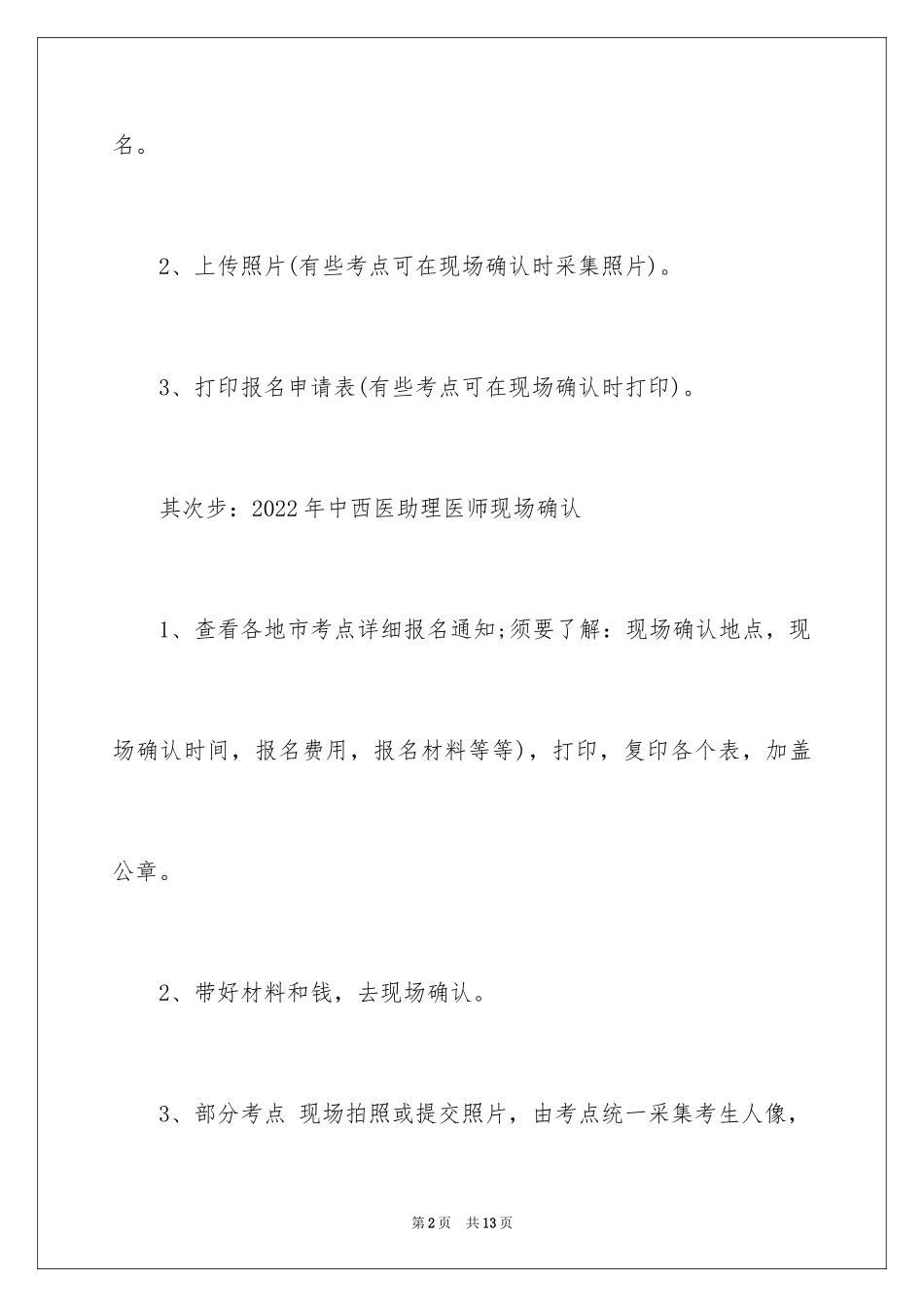 名。

2、上传照片(有些考点可在现场确认时采集照片)。

3、打印报名申请表(有些考点可在现场确认时打印)。

其次步：2022年中西医助理医师现场确认

1、查看各地市考点详细报名通知;须要了解：现场确认地点，现场确认时间，报名费用，报名材料等等)，打印，复印各个表，加盖公章。

2、带好材料和钱，去现场确认。

3、部分考点 现场拍照或提交照片，由考点统一采集考生人像，

第2页 共13页